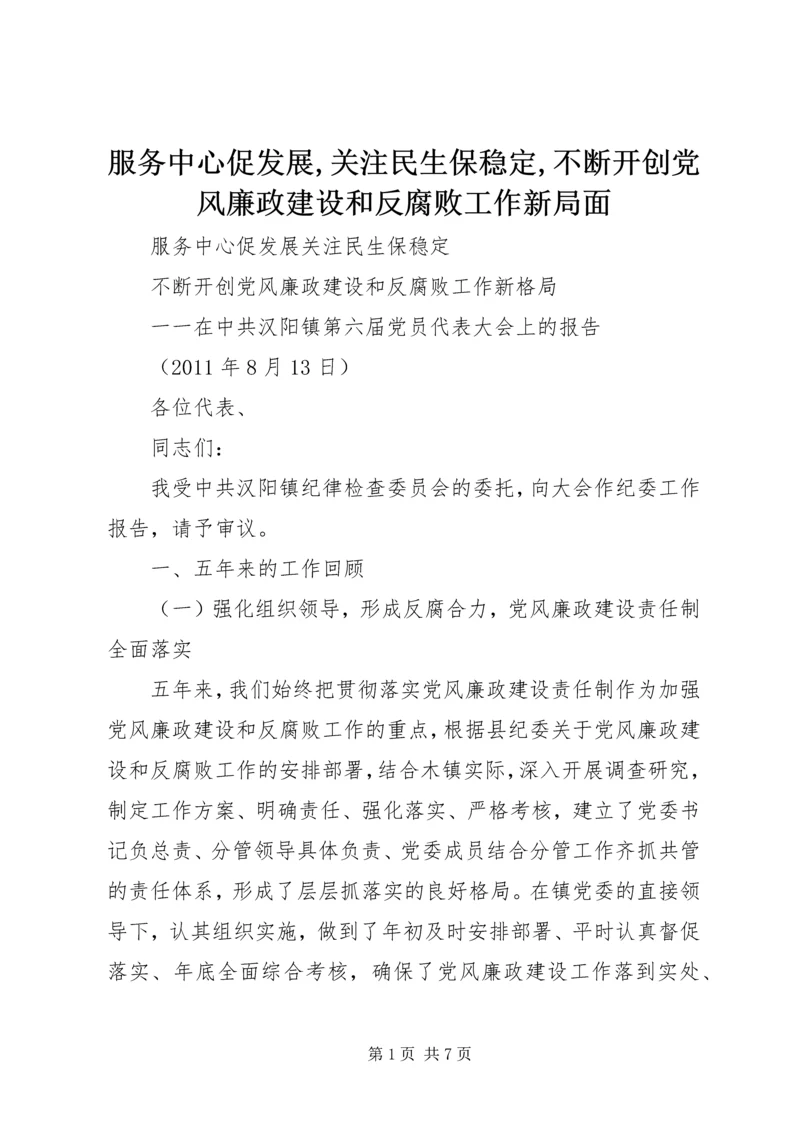 服务中心促发展,关注民生保稳定,不断开创党风廉政建设和反腐败工作新局面

服务中心促发展关注民生保稳定

不断开创党风廉政建设和反腐败工作新格局

一一在中共汉阳镇第六届党员代表大会上的报告

（2011 年 8 月 13 日）

各位代表、

同志们：

我受中共汉阳镇纪律检查委员会的委托，向大会作纪委工作报告，请予审议。

一、五年来的工作回顾

（一）强化组织领导，形成反腐合力，党风廉政建设责任制全面落实

五年来，我们始终把贯彻落实党风廉政建设责任制作为加强党风廉政建设和反腐败工作的重点，根据县纪委关于党风廉政建设和反腐败工作的安排部署，结合木镇实际，深入开展调查研究，制定工作方案、明确责任、强化落实、严格考核，建立了党委书记负总责、分管领导具体负责、党委成员结合分管工作齐抓共管的责任体系，形成了层层抓落实的良好格局。在镇党委的直接领导下，认其组织实施，做到了年初及时安排部署、平时认真督促落实、年底全面综合考核，确保了党风廉政建设工作落到实处、

第 1 页 共 7 页